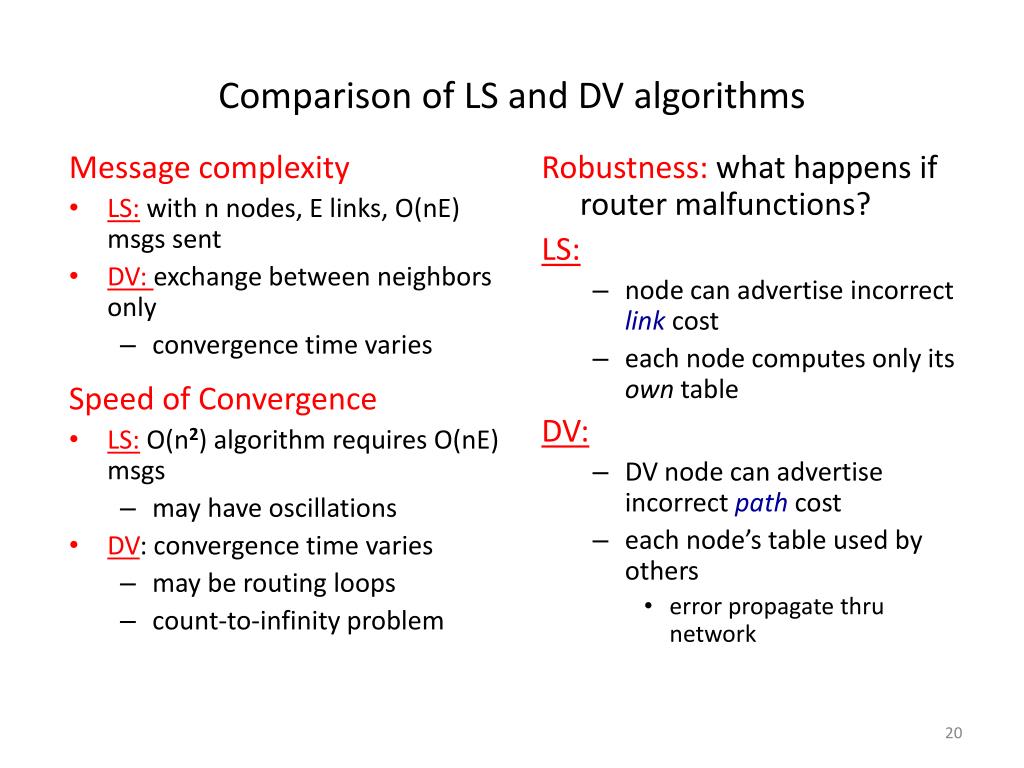 Comparison of LS and DV algorithms

Message complexity
• LS: with n nodes, E links, O(nE) msgs sent
• DV: exchange between neighbors only
– convergence time varies

Speed of Convergence
• LS: O($n^2$) algorithm requires O(nE) msgs
– may have oscillations
• DV: convergence time varies
– may be routing loops
– count-to-infinity problem

Robustness: what happens if router malfunctions?
LS:
– node can advertise incorrect link cost
– each node computes only its own table
DV:
– DV node can advertise incorrect path cost
– each node's table used by others
• error propagate thru network

20